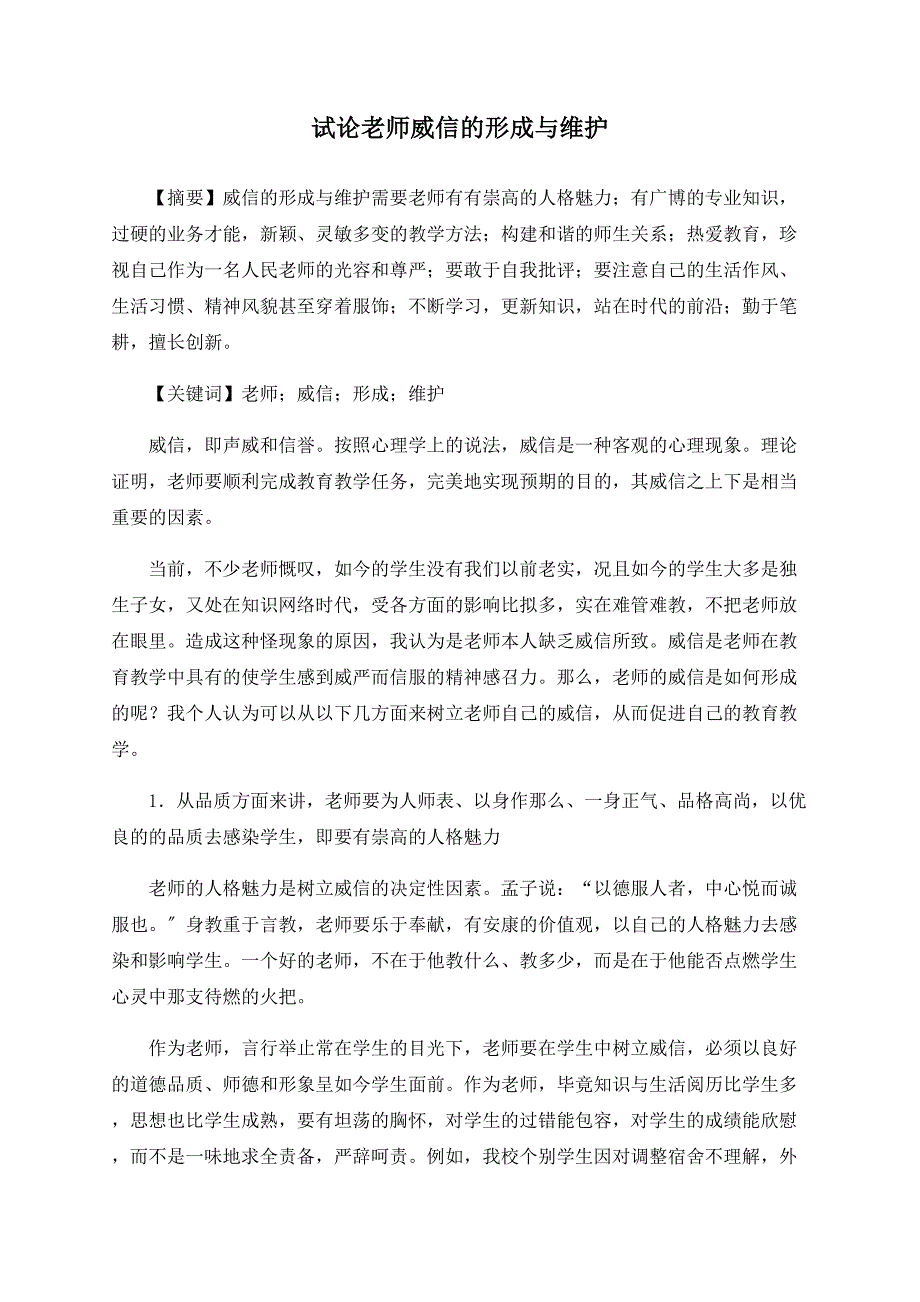 试论老师威信的形成与维护

【摘要】威信的形成与维护需要老师有有崇高的人格魅力；有广博的专业知识，过硬的业务才能，新颖、灵敏多变的教学方法；构建和谐的师生关系；热爱教育，珍视自己作为一名人民老师的光容和尊严；要敢于自我批评；要注意自己的生活作风、生活习惯、精神风貌甚至穿着服饰；不断学习，更新知识，站在时代的前沿；勤于笔耕，擅长创新。

【关键词】老师；威信；形成；维护

威信，即声威和信誉。按照心理学上的说法，威信是一种客观的心理现象。理论证明，老师要顺利完成教育教学任务，完美地实现预期的目的，其威信之上下是相当重要的因素。

当前，不少老师慨叹，如今的学生没有我们以前老实，况且如今的学生大多是独生子女，又处在知识网络时代，受各方面的影响比拟多，实在难管难教，不把老师放在眼里。造成这种怪现象的原因，我认为是老师本人缺乏威信所致。威信是老师在教育教学中具有的使学生感到威严而信服的精神感召力。那么，老师的威信是如何形成的呢？我个人认为可以从以下几方面来树立老师自己的威信，从而促进自己的教育教学。

1．从品质方面来讲，老师要为人师表、以身作那么、一身正气、品格高尚，以优良的的品质去感染学生，即要有崇高的人格魅力

老师的人格魅力是树立威信的决定性因素。孟子说：“以德服人者，中心悦而诚服也。”身教重于言教，老师要乐于奉献，有安康的价值观，以自己的人格魅力去感染和影响学生。一个好的老师，不在于他教什么、教多少，而是在于他能否点燃学生心灵中那支待燃的火把。

作为老师，言行举止常在学生的目光下，老师要在学生中树立威信，必须以良好的道德品质、师德和形象呈如今学生面前。作为老师，毕竟知识与生活阅历比学生多，思想也比学生成熟，要有坦荡的胸怀，对学生的过错能包容，对学生的成绩能欣慰，而不是一味地求全责备，严辞呵责。例如，我校个别学生因对调整宿舍不理解，外